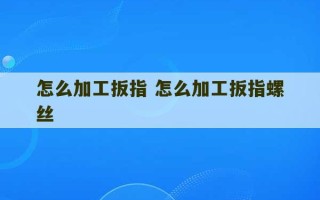 怎么加工扳指 怎么加工扳指螺丝